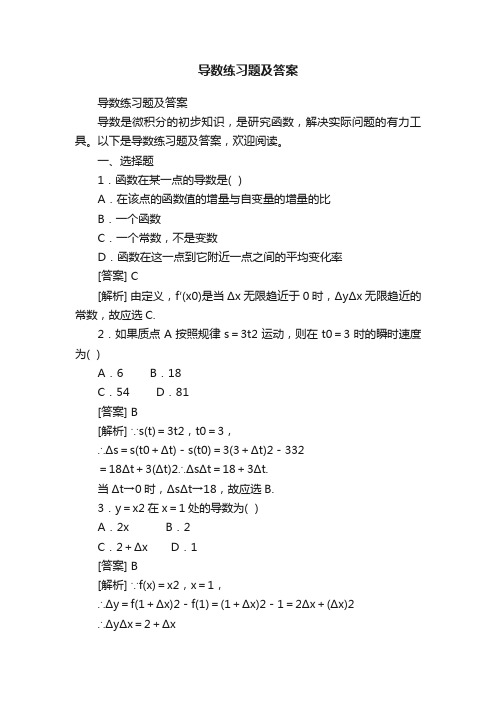 导数练习题及答案

导数练习题及答案

导数是微积分的初步知识，是研究函数，解决实际问题的有力工具。以下是导数练习题及答案，欢迎阅读。

一、选择题

1．函数在某一点的导数是( )

A．在该点的函数值的增量与自变量的增量的比

B．一个函数

C．一个常数，不是变数

D．函数在这一点到它附近一点之间的平均变化率

[答案] C

[解析] 由定义，f′(x0)是当 Δx 无限趋近于 0 时，ΔyΔx 无限趋近的常数，故应选 C.

2．如果质点 A 按照规律 s＝3t2 运动，则在 t0＝3 时的瞬时速度为( )

A．6　　B．18

C．54　　D．81

[答案] B

[解析] ∵s(t)＝3t2，t0＝3，

∴Δs＝s(t0＋Δt)－s(t0)＝3(3＋Δt)2－332

＝18Δt＋3(Δt)2∴ΔsΔt＝18＋3Δt.

当 Δt→0 时，ΔsΔt→18，故应选 B.

3．y＝x2 在 x＝1 处的导数为( )

A．2x　　B．2

C．2＋Δx　　D．1

[答案] B

[解析] ∵f(x)＝x2，x＝1，

∴Δy＝f(1＋Δx)2－f(1)＝(1＋Δx)2－1＝2Δx＋(Δx)2

∴ΔyΔx＝2＋Δx